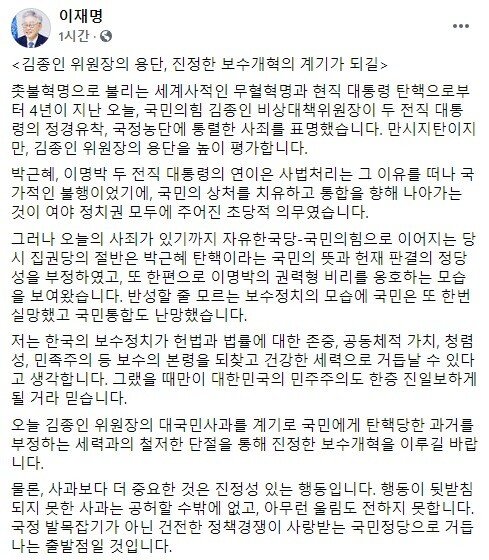 이재명
1시간 ·

<김종인 위원장의 용단, 진정한 보수개혁의 계기가 되길>

촛불혁명으로 불리는 세계사적인 무혈혁명과 현직 대통령 탄핵으로부터 4년이 지난 오늘, 국민의힘 김종인 비상대책위원장이 두 전직 대통령의 정경유착, 국정농단에 통렬한 사죄를 표명했습니다. 만시지탄이지만, 김종인 위원장의 용단을 높이 평가합니다.

박근혜, 이명박 두 전직 대통령의 연이은 사법처리는 그 이유를 떠나 국가적인 불행이었기에, 국민의 상처를 치유하고 통합을 향해 나아가는 것이 여야 정치권 모두에 주어진 초당적 의무였습니다.

그러나 오늘의 사죄가 있기까지 자유한국당-국민의힘으로 이어지는 당시 집권당의 절반은 박근혜 탄핵이라는 국민의 뜻과 헌재 판결의 정당성을 부정하였고, 또 한편으로 이명박의 권력형 비리를 옹호하는 모습을 보여왔습니다. 반성할 줄 모르는 보수정치의 모습에 국민은 또 한번 실망했고 국민통합도 난망했습니다.

저는 한국의 보수정치가 헌법과 법률에 대한 존중, 공동체적 가치, 청렴성, 민족주의 등 보수의 본령을 되찾고 건강한 세력으로 거듭날 수 있다고 생각합니다. 그랬을 때만이 대한민국의 민주주의도 한층 진일보하게 될 거라 믿습니다.

오늘 김종인 위원장의 대국민사과를 계기로 국민에게 탄핵당한 과거를 부정하는 세력과의 철저한 단절을 통해 진정한 보수개혁을 이루길 바랍니다.

물론, 사과보다 더 중요한 것은 진정성 있는 행동입니다. 행동이 뒷받침되지 못한 사과는 공허할 수밖에 없고, 아무런 울림도 전하지 못합니다. 국정 발목잡기가 아닌 건전한 정책경쟁이 사랑받는 국민정당으로 거듭나는 출발점일 것입니다.